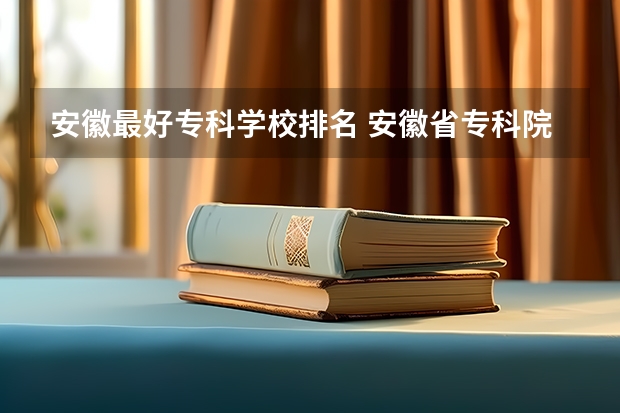 安徽最好专科学校排名 安徽省专科院